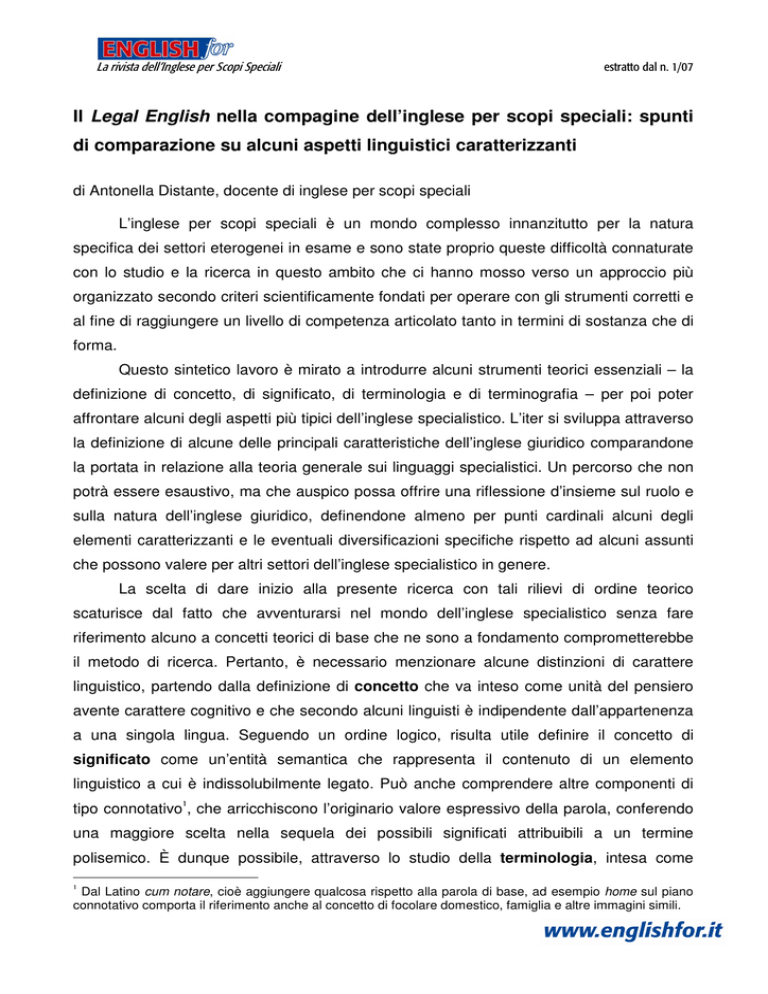 ENGLISH for
La rivista dell'Inglese per Scopi Speciali

estratto dal n. 1/07

Il Legal English nella compagine dell'inglese per scopi speciali: spunti di comparazione su alcuni aspetti linguistici caratterizzanti

di Antonella Distante, docente di inglese per scopi speciali

L'inglese per scopi speciali è un mondo complesso innanzitutto per la natura specifica dei settori eterogenei in esame e sono state proprio queste difficoltà connaturate con lo studio e la ricerca in questo ambito che ci hanno mosso verso un approccio più organizzato secondo criteri scientificamente fondati per operare con gli strumenti corretti e al fine di raggiungere un livello di competenza articolato tanto in termini di sostanza che di forma.

Questo sintetico lavoro è mirato a introdurre alcuni strumenti teorici essenziali – la definizione di concetto, di significato, di terminologia e di terminografia – per poi poter affrontare alcuni degli aspetti più tipici dell'inglese specialistico. L'iter si sviluppa attraverso la definizione di alcune delle principali caratteristiche dell'inglese giuridico comparandone la portata in relazione alla teoria generale sui linguaggi specialistici. Un percorso che non potrà essere esaustivo, ma che auspico possa offrire una riflessione d'insieme sul ruolo e sulla natura dell'inglese giuridico, definendone almeno per punti cardinali alcuni degli elementi caratterizzanti e le eventuali diversificazioni specifiche rispetto ad alcuni assunti che possono valere per altri settori dell'inglese specialistico in genere.

La scelta di dare inizio alla presente ricerca con tali rilievi di ordine teorico scaturisce dal fatto che avventurarsi nel mondo dell'inglese specialistico senza fare riferimento alcuno a concetti teorici di base che ne sono a fondamento comprometterebbe il metodo di ricerca. Pertanto, è necessario menzionare alcune distinzioni di carattere linguistico, partendo dalla definizione di concetto che va inteso come unità del pensiero avente carattere cognitivo e che secondo alcuni linguisti è indipendente dall'appartenenza a una singola lingua. Seguendo un ordine logico, risulta utile definire il concetto di significato come un'entità semantica che rappresenta il contenuto di un elemento linguistico a cui è indissolubilmente legato. Può anche comprendere altre componenti di tipo connotativo$^1$, che arricchiscono l'originario valore espressivo della parola, conferendo una maggiore scelta nella sequela dei possibili significati attribuibili a un termine polisemico. È dunque possibile, attraverso lo studio della terminologia, intesa come

$^1$ Dal Latino cum notare, cioè aggiungere qualcosa rispetto alla parola di base, ad esempio home sul piano connotativo comporta il riferimento anche al concetto di focolare domestico, famiglia e altre immagini simili.

www.englishfor.it